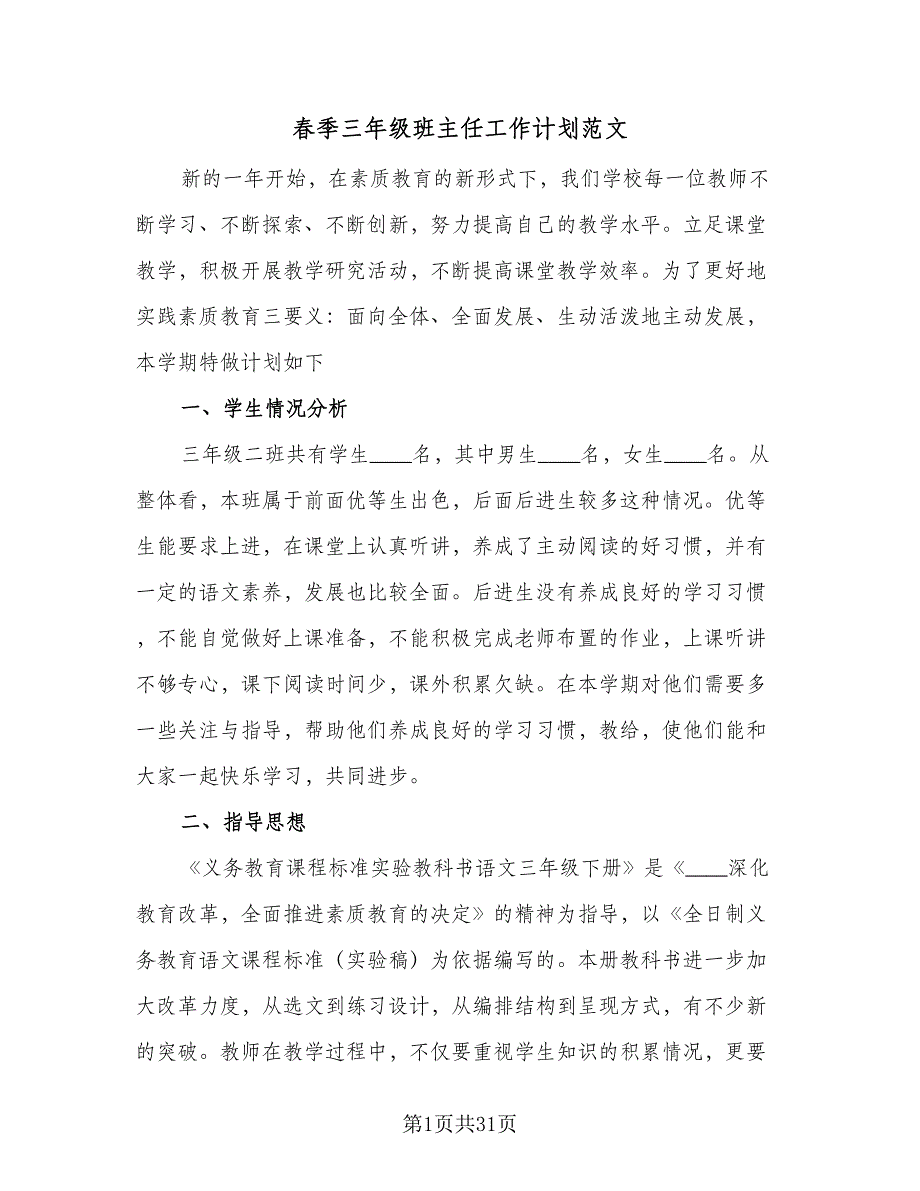 春季三年级班主任工作计划范文

新的一年开始，在素质教育的新形式下，我们学校每一位教师不断学习、不断探索、不断创新，努力提高自己的教学水平。立足课堂教学，积极开展教学研究活动，不断提高课堂教学效率。为了更好地实践素质教育三要义：面向全体、全面发展、生动活泼地主动发展，本学期特做计划如下

一、学生情况分析

三年级二班共有学生____名，其中男生____名，女生____名。从整体看，本班属于前面优等生出色，后面后进生较多这种情况。优等生能要求上进，在课堂上认真听讲，养成了主动阅读的好习惯，并有一定的语文素养，发展也比较全面。后进生没有养成良好的学习习惯，不能自觉做好上课准备，不能积极完成老师布置的作业，上课听讲不够专心，课下阅读时间少，课外积累欠缺。在本学期对他们需要多一些关注与指导，帮助他们养成良好的学习习惯，教给，使他们能和大家一起快乐学习，共同进步。

二、指导思想

《义务教育课程标准实验教科书语文三年级下册》是《____深化教育改革，全面推进素质教育的决定》的精神为指导，以《全日制义务教育语文课程标准（实验稿）为依据编写的。本册教科书进一步加大改革力度，从选文到练习设计，从编排结构到呈现方式，有不少新的突破。教师在教学过程中，不仅要重视学生知识的积累情况，更要

第1页共31页